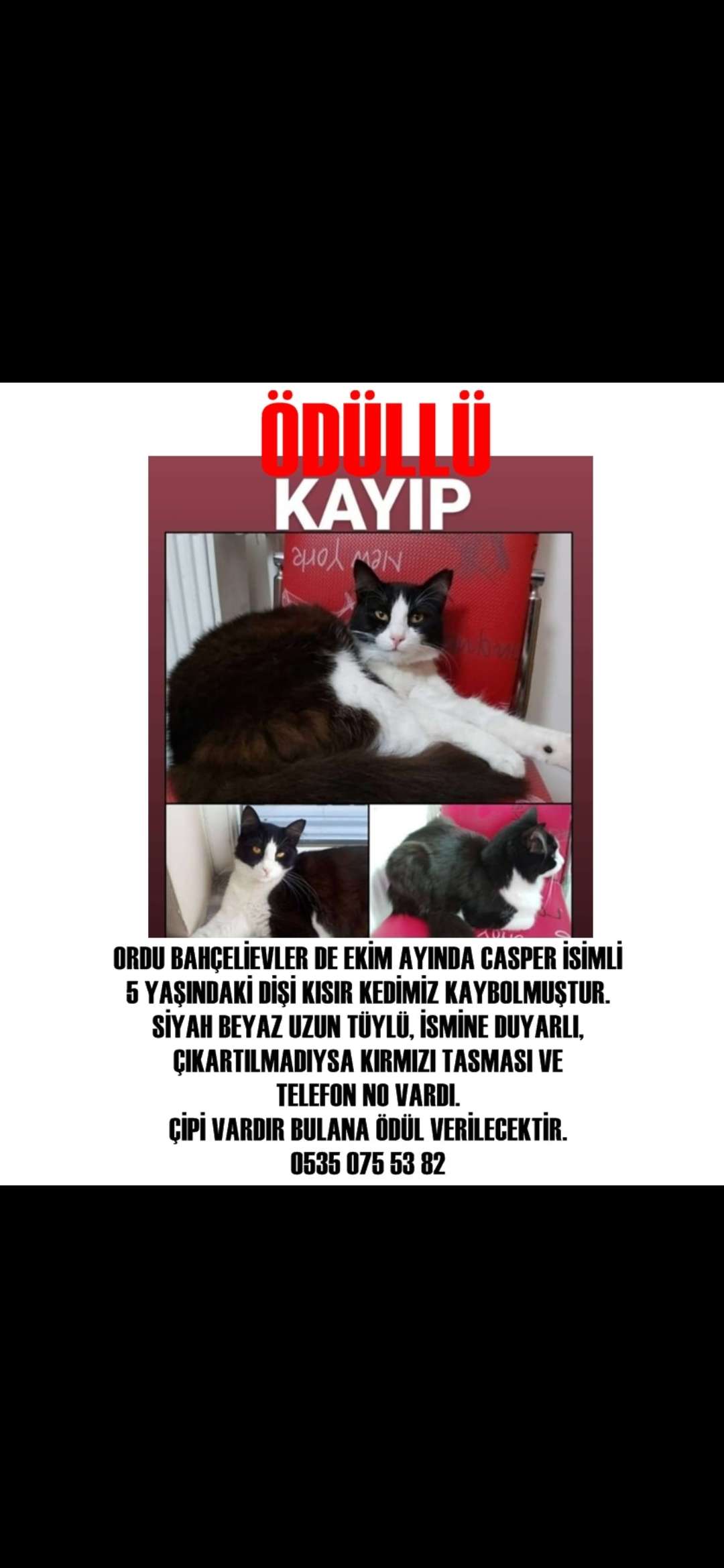 ÖDÜLLÜ
KAYIP

ORDU BAHÇELİEVLER DE EKİM AYINDA CASPER İSİMLİ
5 YAŞINDAKİ DİŞİ KISIR KEDİMİZ KAYBOLMUŞTUR.
SİYAH BEYAZ UZUN TÜYLÜ, İSMİNE DUYARLI,
ÇIKARTILMADIYSA KIRMIZI TASMASI VE
TELEFON NO VARDI.
ÇİPİ VARDIR BULANA ÖDÜL VERİLECEKTİR.
0535 075 53 82